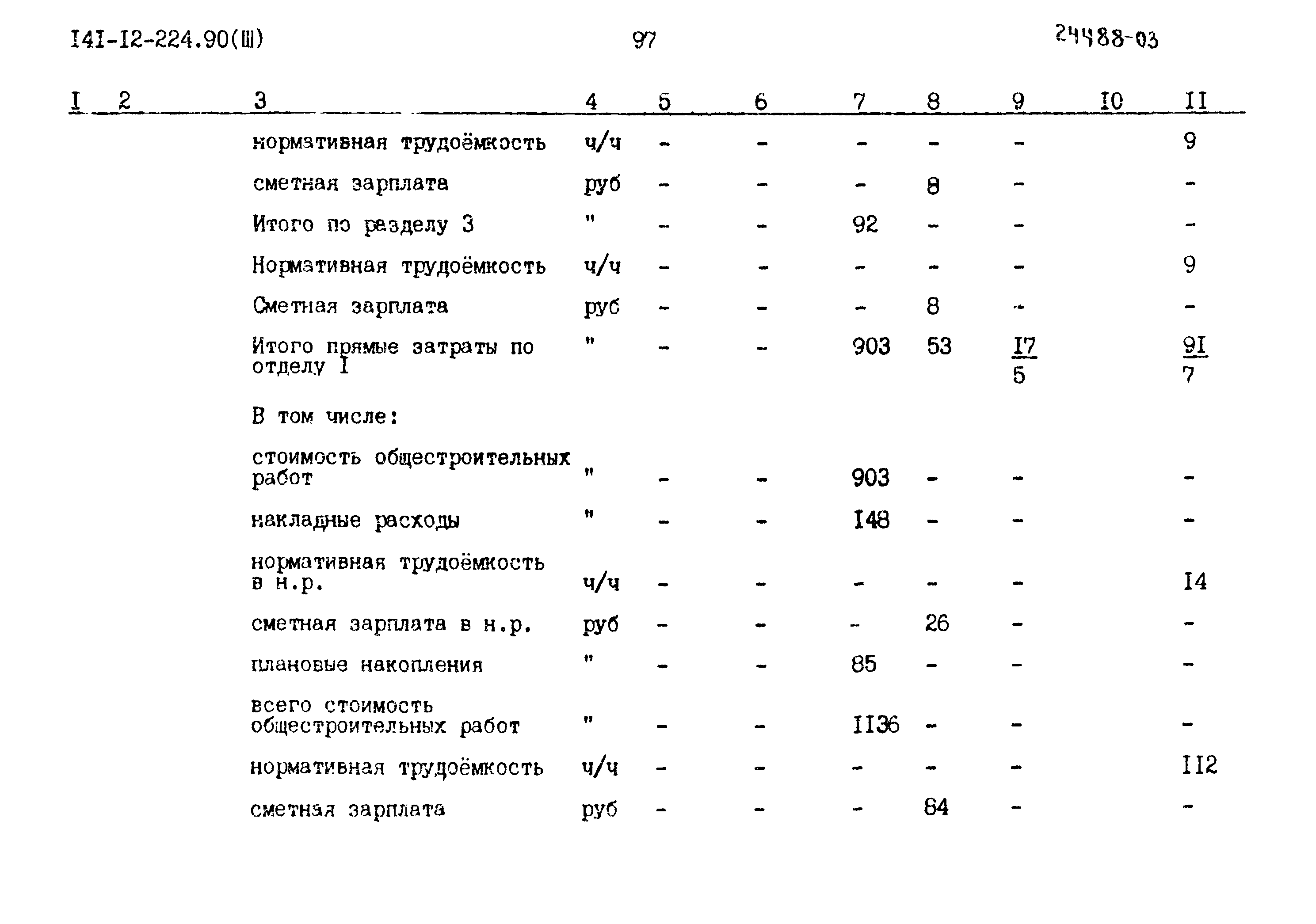 I4I-I2-224.90(Ш) 97 24488-03

| I | 2 | 3 | 4 | 5 | 6 | 7 | 8 | 9 | I0 | II |
|---|---|---|---|---|---|---|---|---|---|---|
| | | нормативная трудоёмкость | ч/ч | - | - | - | - | - | | 9 |
| | | сметная зарплата | руб | - | - | - | 8 | - | | - |
| | | Итого по разделу 3 | " | - | - | 92 | - | - | | - |
| | | Нормативная трудоёмкость | ч/ч | - | - | - | - | - | | 9 |
| | | Сметная зарплата | руб | - | - | - | 8 | - | | - |
| | | Итого прямые затраты по отделу I | " | - | - | 903 | 53 | $\frac{I7}{5}$ | | $\frac{9I}{7}$ |
| | | В том числе: | | | | | | | | |
| | | стоимость общестроительных работ | " | - | - | 903 | - | - | | - |
| | | накладные расходы | " | - | - | I48 | - | - | | - |
| | | нормативная трудоёмкость в н.р. | ч/ч | - | - | - | - | - | | I4 |
| | | сметная зарплата в н.р. | руб | - | - | - | 26 | - | | - |
| | | плановые накопления | " | - | - | 85 | - | - | | - |
| | | всего стоимость общестроительных работ | " | - | - | II36 | - | - | | - |
| | | нормативная трудоёмкость | ч/ч | - | - | - | - | - | | II2 |
| | | сметная зарплата | руб | - | - | - | 84 | - | | - |